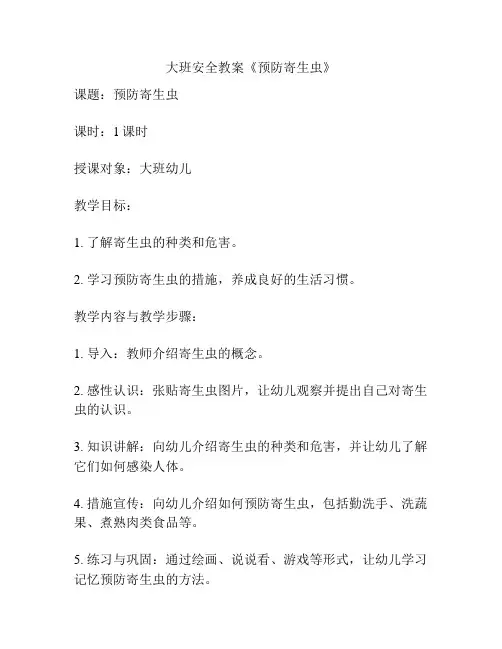 大班安全教案《预防寄生虫》

课题：预防寄生虫

课时：1 课时

授课对象：大班幼儿

教学目标：

1. 了解寄生虫的种类和危害。

2. 学习预防寄生虫的措施，养成良好的生活习惯。

教学内容与教学步骤：

1. 导入：教师介绍寄生虫的概念。

2. 感性认识：张贴寄生虫图片，让幼儿观察并提出自己对寄生虫的认识。

3. 知识讲解：向幼儿介绍寄生虫的种类和危害，并让幼儿了解它们如何感染人体。

4. 措施宣传：向幼儿介绍如何预防寄生虫，包括勤洗手、洗蔬果、煮熟肉类食品等。

5. 练习与巩固：通过绘画、说说看、游戏等形式，让幼儿学习记忆预防寄生虫的方法。